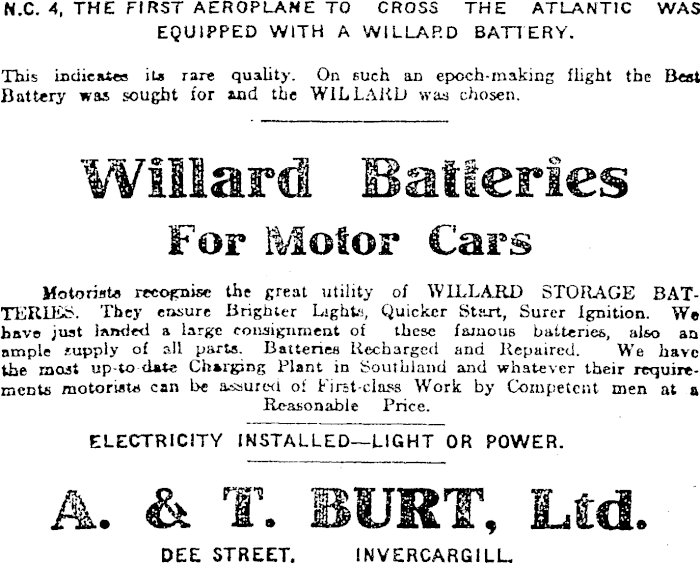 N.C. 4, THE FIRST AEROPLANE TO CROSS THE ATLANTIC WAS EQUIPPED WITH A WILLARD BATTERY.

This indicates its rare quality. On such an epoch-making flight the Best Battery was sought for and the WILLARD was chosen.

Willard Bateries

For Motor Cars

Motorists recognise the great utility of WILLARD STORAGE BATTERIES. They ensure Brighter Lights, Quicker Start, Surer Ignition. We have just landed a large consignment of these famous batteries, also an ample supply of all parts. Batteries Recharged and Repaired. We have the most up-to-date Charging Plant in Southland and whatever their requirements motorists can be assured of First-class Work by Competent men at a Reasonable Price.

ELECTRICITY INSTALLED—LIGHT OR POWER.

A. & T. BURT, Ltd.

DEE STREET, INVERCARGILL.